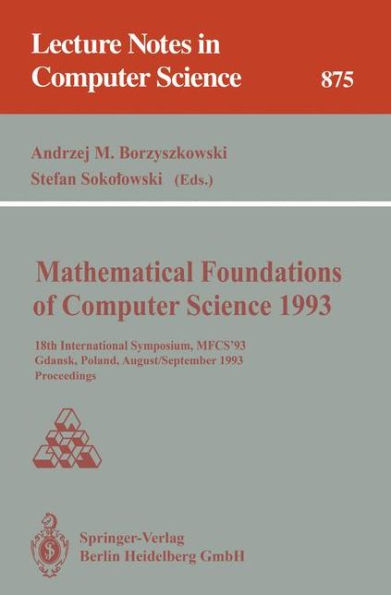 Lecture Notes in Computer Science 875

Andrzej M. Borzyszkowski
Stefan Sokołowski (Eds.)

Mathematical Foundations of Computer Science 1993

18th International Symposium, MFCS'93
Gdansk, Poland, August/September 1993
Proceedings

Springer-Verlag
Berlin Heidelberg GmbH